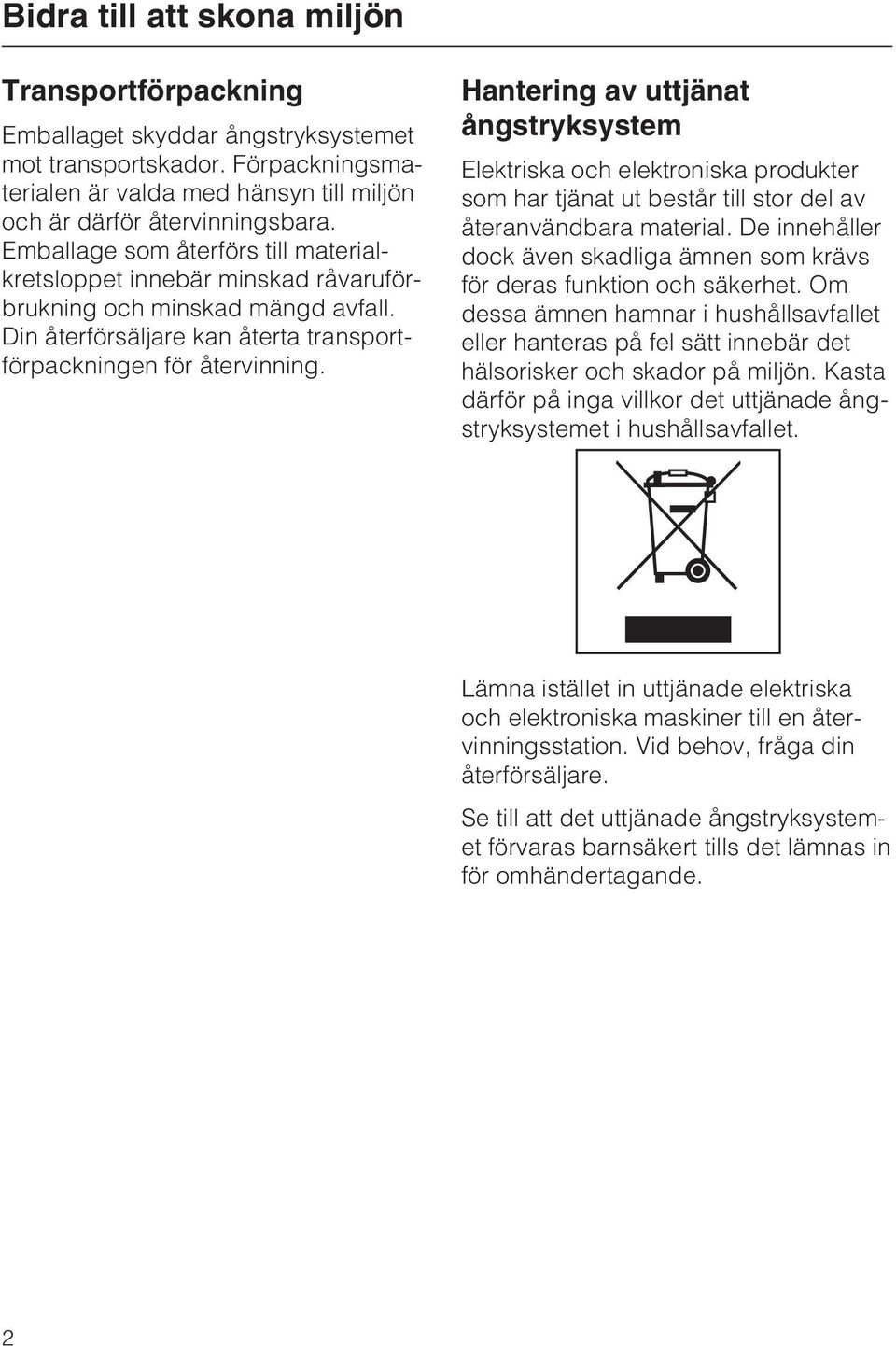 Bidra till att skona miljön

Transportförpackning

Emballaget skyddar ångstryksystemet mot transportskador. Förpackningsmaterialen är valda med hänsyn till miljön och är därför återvinningsbara. Emballage som återförs till materialkretsloppet innebär minskad råvaruförbrukning och minskad mängd avfall. Din återförsäljare kan återta transportförpackningen för återvinning.

Hantering av uttjänat ångstryksystem

Elektriska och elektroniska produkter som har tjänat ut består till stor del av återanvändbara material. De innehåller dock även skadliga ämnen som krävs för deras funktion och säkerhet. Om dessa ämnen hamnar i hushållsavfallet eller hanteras på fel sätt innebär det hälsorisker och skador på miljön. Kasta därför på inga villkor det uttjänade ångstryksystemet i hushållsavfallet.

Lämna istället in uttjänade elektriska och elektroniska maskiner till en återvinningsstation. Vid behov, fråga din återförsäljare.

Se till att det uttjänade ångstryksystemet förvaras barnsäkert tills det lämnas in för omhändertagande.

2